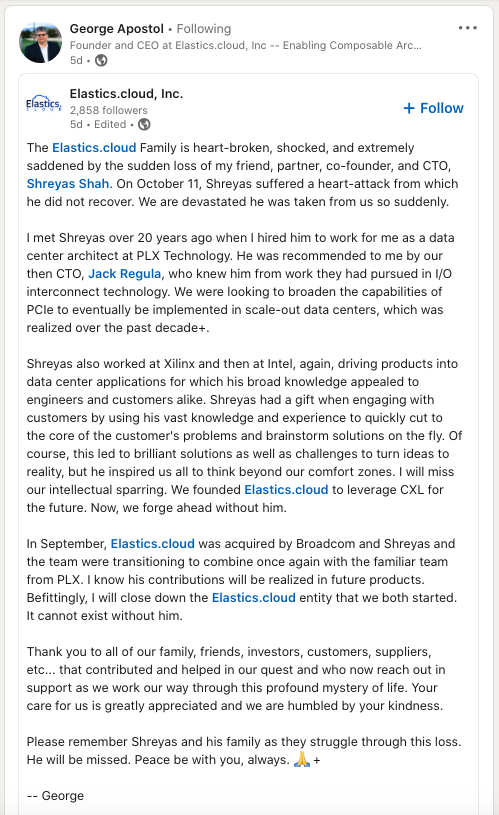 George Apostol • Following
Founder and CEO at Elastics.cloud, Inc -- Enabling Composable Arc...
5d •

Elastics.cloud

Elastics.cloud, Inc.
2,858 followers
5d • Edited •

+ Follow

The Elastics.cloud Family is heart-broken, shocked, and extremely saddened by the sudden loss of my friend, partner, co-founder, and CTO, Shreyas Shah. On October 11, Shreyas suffered a heart-attack from which he did not recover. We are devastated he was taken from us so suddenly.

I met Shreyas over 20 years ago when I hired him to work for me as a data center architect at PLX Technology. He was recommended to me by our then CTO, Jack Regula, who knew him from work they had pursued in I/O interconnect technology. We were looking to broaden the capabilities of PCIe to eventually be implemented in scale-out data centers, which was realized over the past decade+.

Shreyas also worked at Xilinx and then at Intel, again, driving products into data center applications for which his broad knowledge appealed to engineers and customers alike. Shreyas had a gift when engaging with customers by using his vast knowledge and experience to quickly cut to the core of the customer's problems and brainstorm solutions on the fly. Of course, this led to brilliant solutions as well as challenges to turn ideas to reality, but he inspired us all to think beyond our comfort zones. I will miss our intellectual sparring. We founded Elastics.cloud to leverage CXL for the future. Now, we forge ahead without him.

In September, Elastics.cloud was acquired by Broadcom and Shreyas and the team were transitioning to combine once again with the familiar team from PLX. I know his contributions will be realized in future products. Befittingly, I will close down the Elastics.cloud entity that we both started. It cannot exist without him.

Thank you to all of our family, friends, investors, customers, suppliers, etc... that contributed and helped in our quest and who now reach out in support as we work our way through this profound mystery of life. Your care for us is greatly appreciated and we are humbled by your kindness.

Please remember Shreyas and his family as they struggle through this loss. He will be missed. Peace be with you, always. 🙏 +

-- George